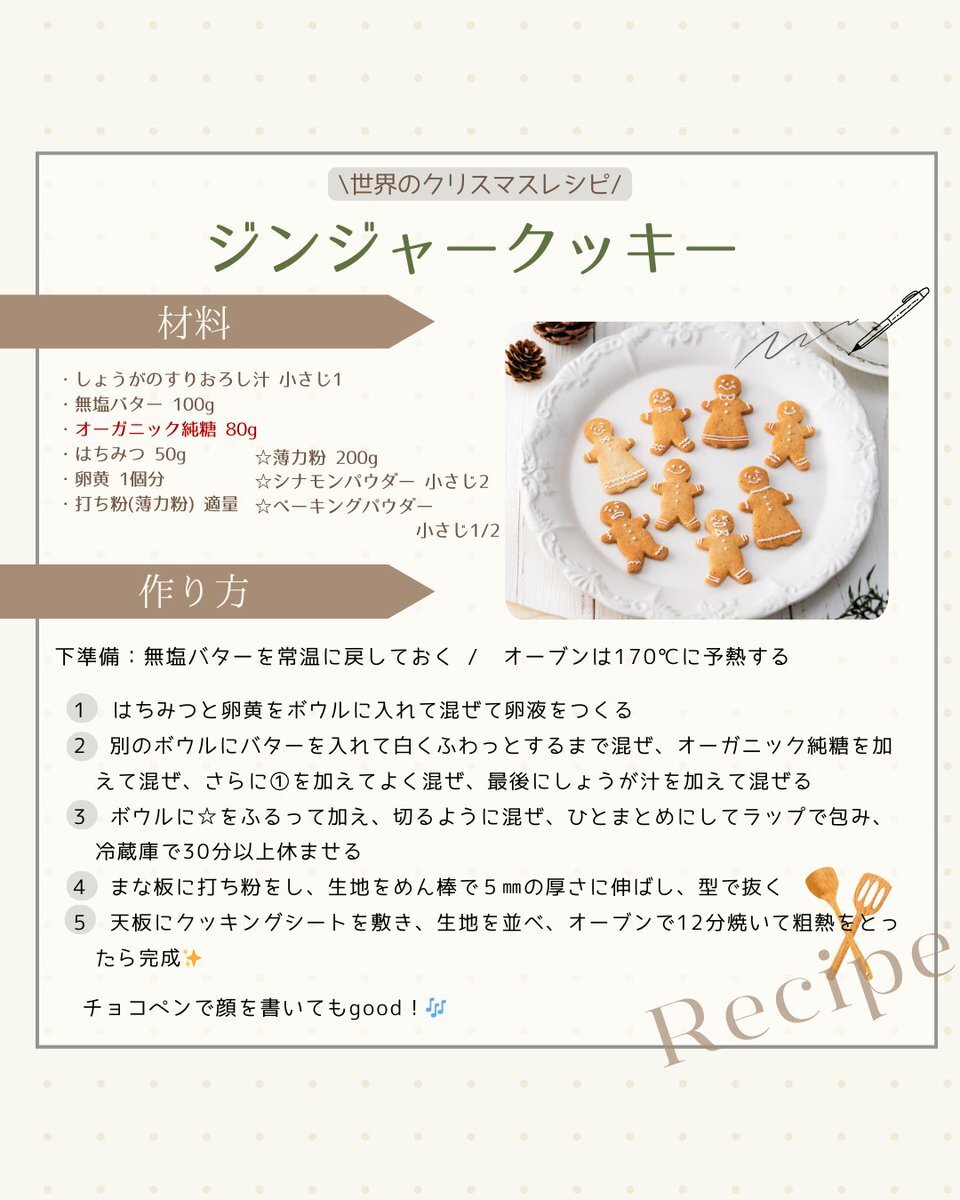 \世界のクリスマスレシピ/

ジンジャークッキー

材料

・しょうがのすりおろし汁 小さじ1
・無塩バター 100g
・オーガニック純糖 80g
・はちみつ 50g
・卵黄 1個分
・打ち粉(薄力粉) 適量

☆薄力粉 200g
☆シナモンパウダー 小さじ2
☆ベーキングパウダー 小さじ1/2

作り方

下準備：無塩バターを常温に戻しておく / オーブンは170℃に予熱する

1 はちみつと卵黄をボウルに入れて混ぜて卵液をつくる
2 別のボウルにバターを入れて白くふわっとするまで混ぜ、オーガニック純糖を加えて混ぜ、さらに①を加えてよく混ぜ、最後にしょうが汁を加えて混ぜる
3 ボウルに☆をふるって加え、切るように混ぜ、ひとまとめにしてラップで包み、冷蔵庫で30分以上休ませる
4 まな板に打ち粉をし、生地をめん棒で５㎜の厚さに伸ばし、型で抜く
5 天板にクッキングシートを敷き、生地を並べ、オーブンで12分焼いて粗熱をとったら完成✨

チョコペンで顔を書いてもgood！🎶

Recipe